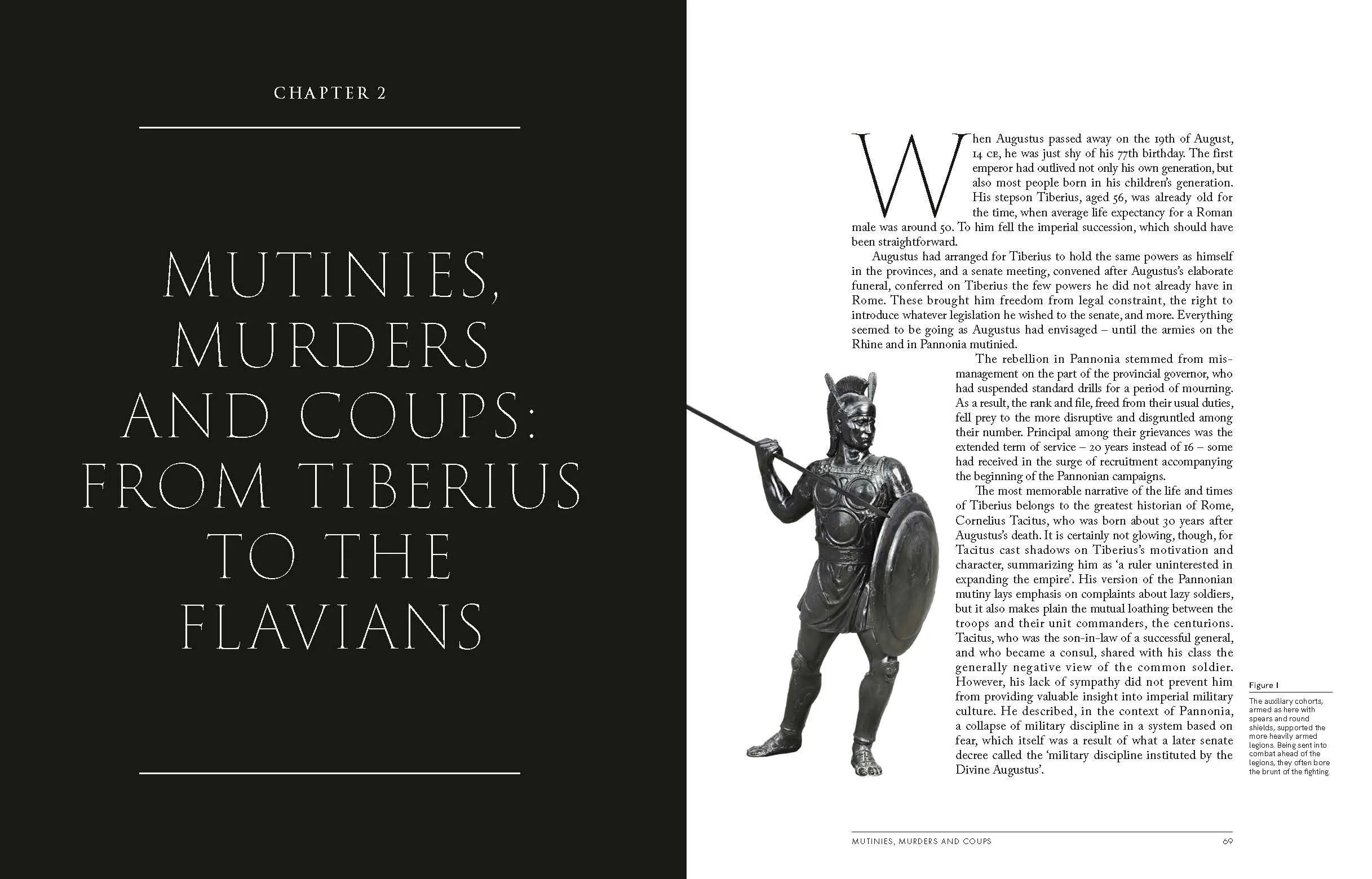 CHAPTER 2

MUTINIES, MURDERS AND COUPS: FROM TIBERIUS TO THE FLAVIANS

When Augustus passed away on the 19th of August, 14 CE, he was just shy of his 77th birthday. The first emperor had outlived not only his own generation, but also most people born in his children's generation. His stepson Tiberius, aged 56, was already old for the time, when average life expectancy for a Roman male was around 50. To him fell the imperial succession, which should have been straightforward.

Augustus had arranged for Tiberius to hold the same powers as himself in the provinces, and a senate meeting, convened after Augustus's elaborate funeral, conferred on Tiberius the few powers he did not already have in Rome. These brought him freedom from legal constraint, the right to introduce whatever legislation he wished to the senate, and more. Everything seemed to be going as Augustus had envisaged – until the armies on the Rhine and in Pannonia mutinied.

The rebellion in Pannonia stemmed from mismanagement on the part of the provincial governor, who had suspended standard drills for a period of mourning. As a result, the rank and file, freed from their usual duties, fell prey to the more disruptive and disgruntled among their number. Principal among their grievances was the extended term of service – 20 years instead of 16 – some had received in the surge of recruitment accompanying the beginning of the Pannonian campaigns.

The most memorable narrative of the life and times of Tiberius belongs to the greatest historian of Rome, Cornelius Tacitus, who was born about 30 years after Augustus's death. It is certainly not glowing, though, for Tacitus cast shadows on Tiberius's motivation and character, summarizing him as 'a ruler uninterested in expanding the empire'. His version of the Pannonian mutiny lays emphasis on complaints about lazy soldiers, but it also makes plain the mutual loathing between the troops and their unit commanders, the centurions. Tacitus, who was the son-in-law of a successful general, and who became a consul, shared with his class the generally negative view of the common soldier. However, his lack of sympathy did not prevent him from providing valuable insight into imperial military culture. He described, in the context of Pannonia, a collapse of military discipline in a system based on fear, which itself was a result of what a later senate decree called the 'military discipline instituted by the Divine Augustus'.

Figure 1

The auxiliary cohorts, armed as here with spears and round shields, supported the more heavily armed legions. Being sent into combat ahead of the legions, they often bore the brunt of the fighting.

MUTINIES, MURDERS AND COUPS 69